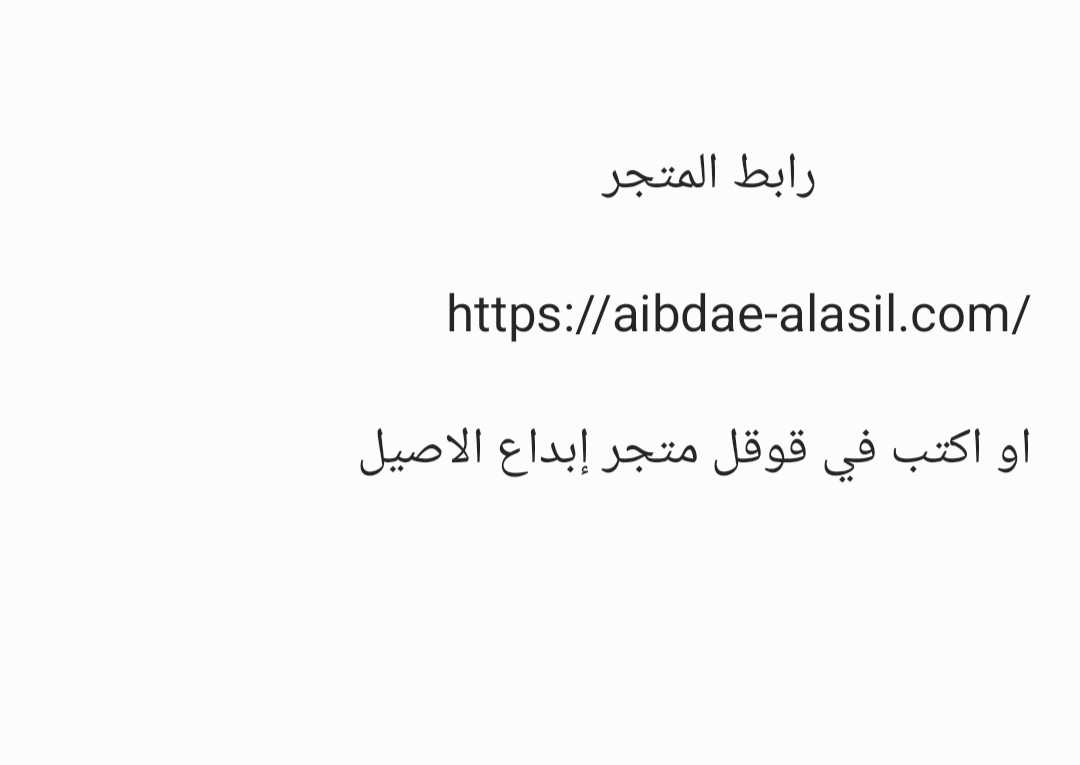 رابط المتجر

https://aibdae-alasil.com/

او اكتب في قوقل متجر إبداع الاصيل